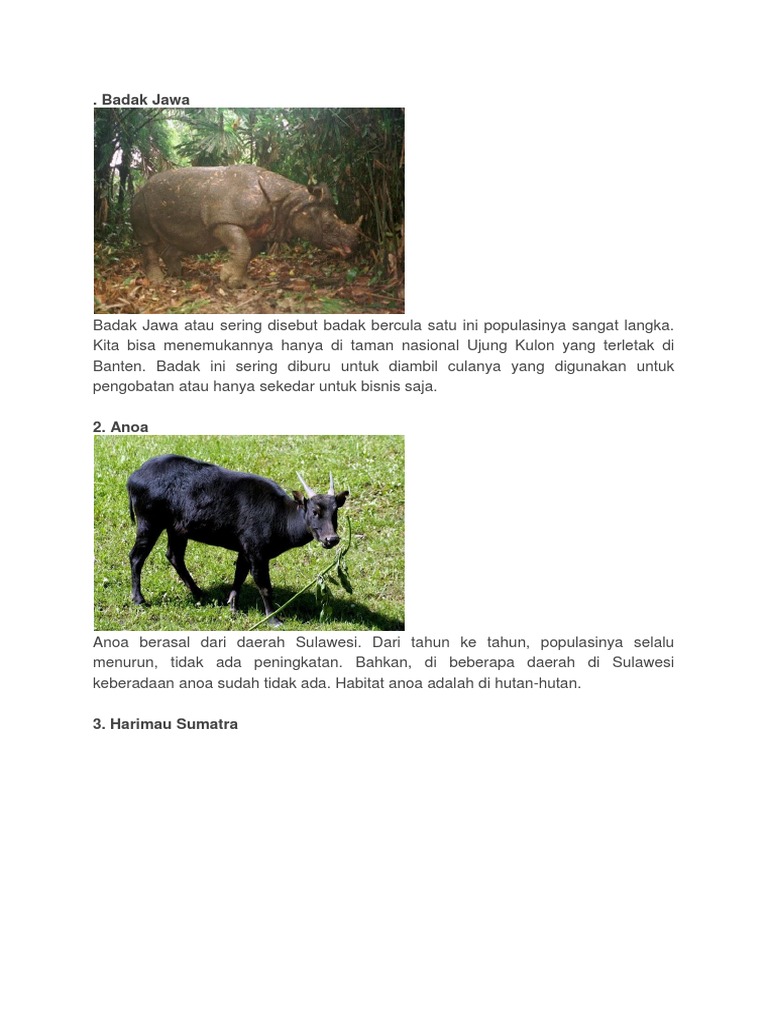 . Badak Jawa

Badak Jawa atau sering disebut badak bercula satu ini populasinya sangat langka. Kita bisa menemukannya hanya di taman nasional Ujung Kulon yang terletak di Banten. Badak ini sering diburu untuk diambil culanya yang digunakan untuk pengobatan atau hanya sekedar untuk bisnis saja.

2. Anoa

Anoa berasal dari daerah Sulawesi. Dari tahun ke tahun, populasinya selalu menurun, tidak ada peningkatan. Bahkan, di beberapa daerah di Sulawesi keberadaan anoa sudah tidak ada. Habitat anoa adalah di hutan-hutan.

3. Harimau Sumatra